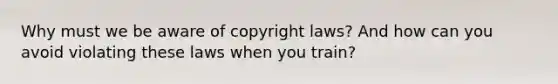 Why must we be aware of copyright laws? And how can you avoid violating these laws when you train?